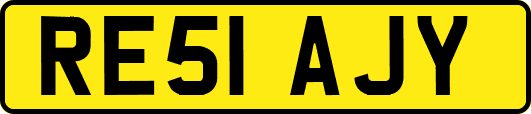 RE51 AJY